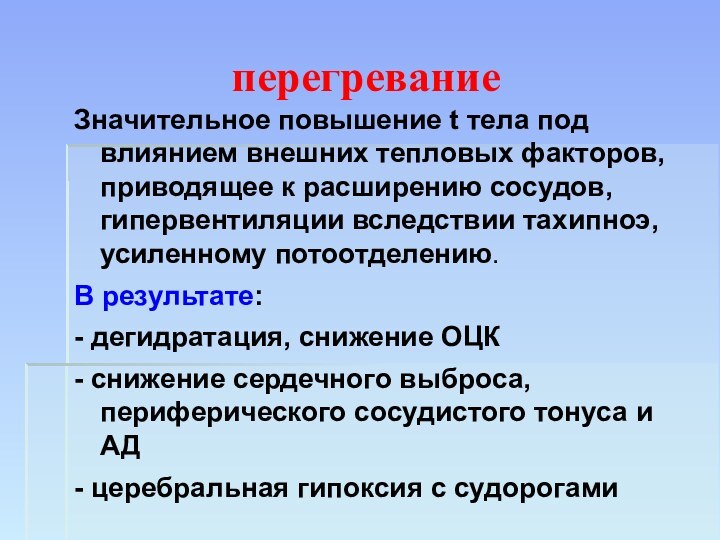 перегревание

Значительное повышение t тела под влиянием внешних тепловых факторов, приводящее к расширению сосудов, гипервентиляции вследствии тахипноэ, усиленному потоотделению.

В результате:

- дегидратация, снижение ОЦК

- снижение сердечного выброса, периферического сосудистого тонуса и АД

- церебральная гипоксия с судорогами